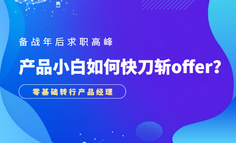 备战年后求职高峰

产品小白如何快刀斩offer?

零基础转行产品经理